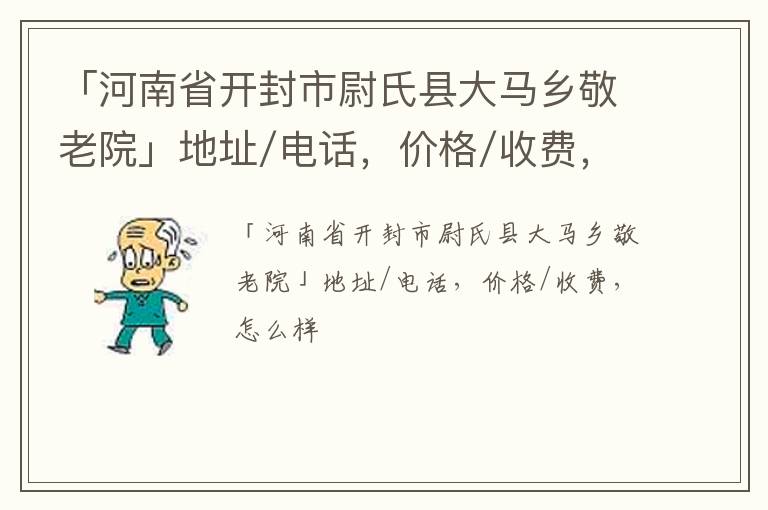 「河南省开封市尉氏县大马乡敬老院」地址/电话，价格/收费，

「河南省开封市尉氏县大马乡敬老院」地址/电话，价格/收费，怎么样